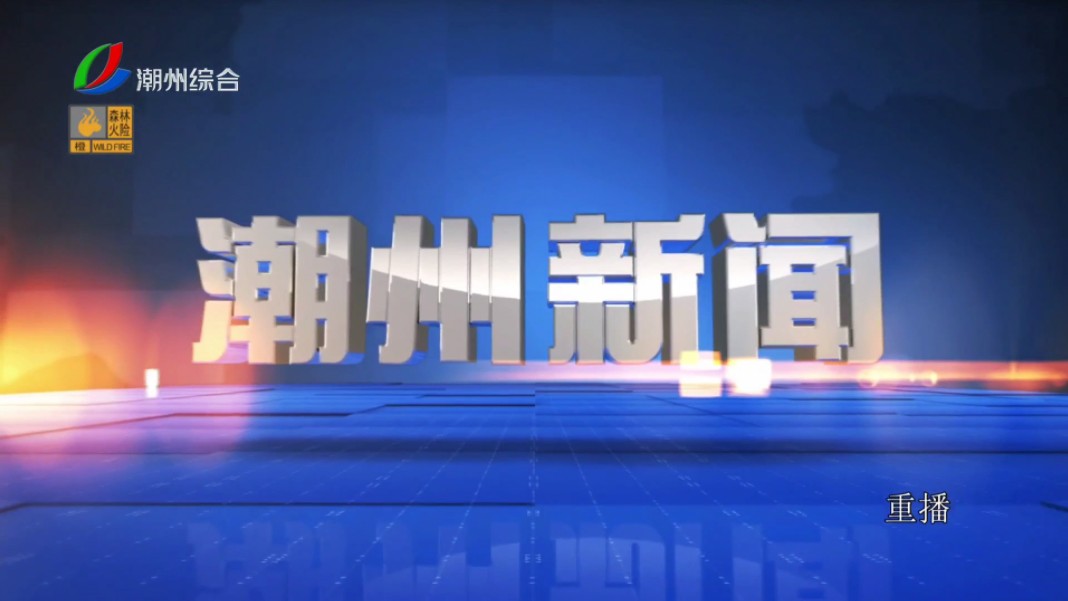 潮州综合

森林火险
橙 WILD FIRE

潮州新闻

重播